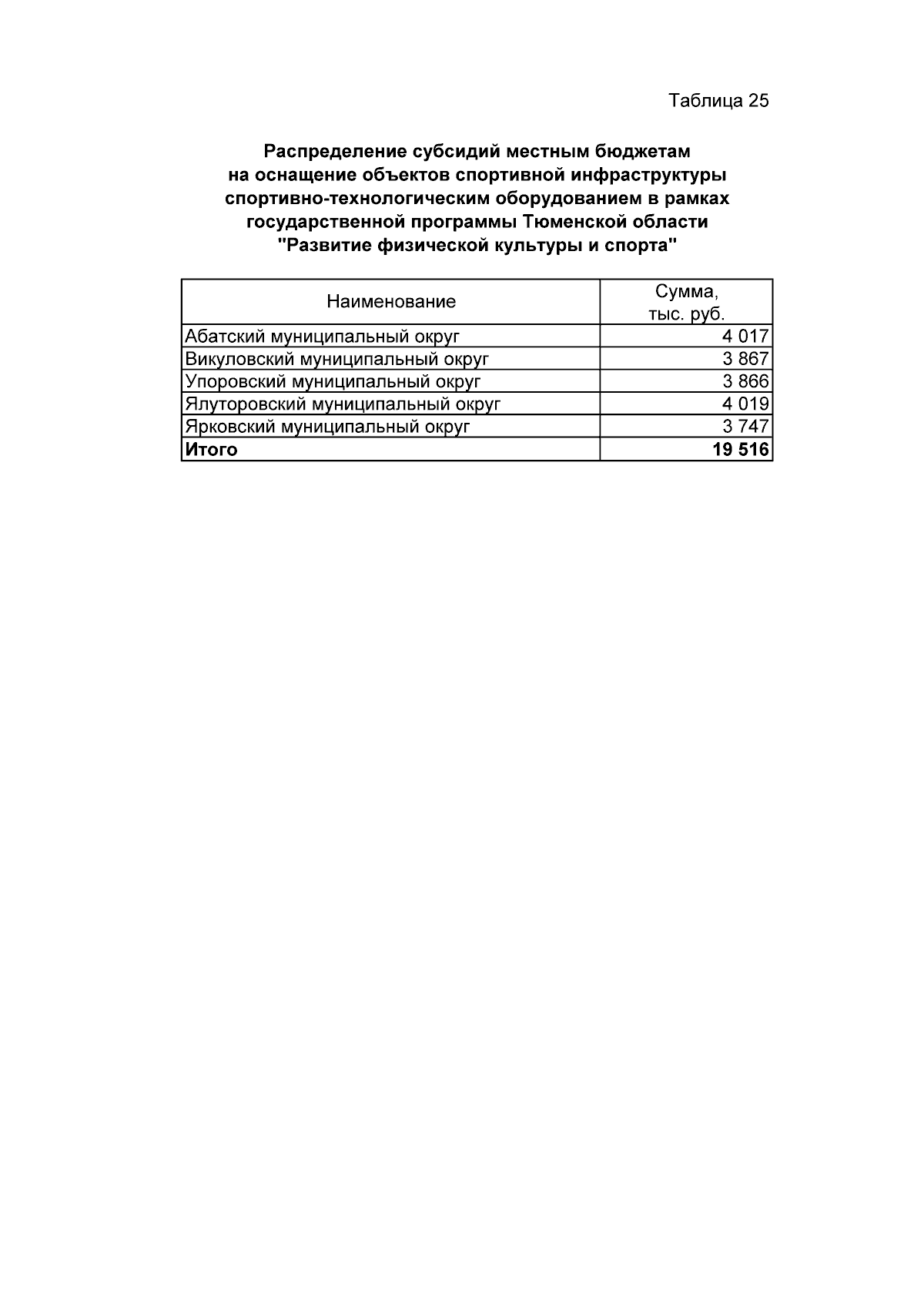 Таблица 25

Распределение субсидий местным бюджетам
на оснащение объектов спортивной инфраструктуры
спортивно-технологическим оборудованием в рамках
государственной программы Тюменской области
"Развитие физической культуры и спорта"

| Наименование | Сумма, тыс. руб. |
|---|---|
| Абатский муниципальный округ | 4 017 |
| Викуловский муниципальный округ | 3 867 |
| Упоровский муниципальный округ | 3 866 |
| Ялуторовский муниципальный округ | 4 019 |
| Ярковский муниципальный округ | 3 747 |
| Итого | 19 516 |